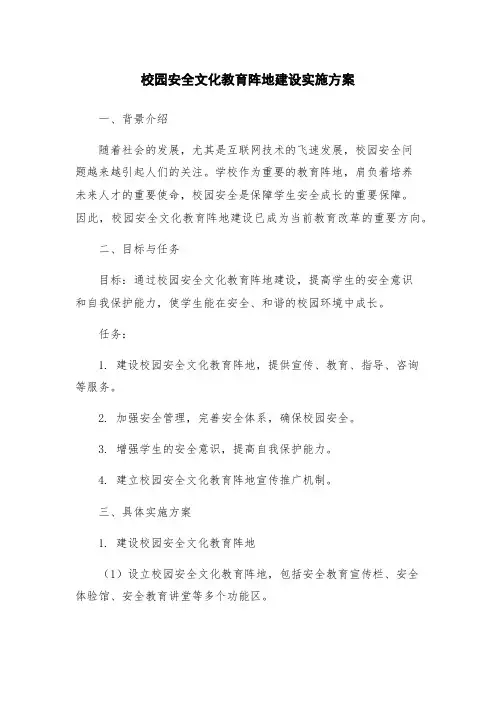 校园安全文化教育阵地建设实施方案

一、背景介绍

随着社会的发展，尤其是互联网技术的飞速发展，校园安全问题越来越引起人们的关注。学校作为重要的教育阵地，肩负着培养未来人才的重要使命，校园安全是保障学生安全成长的重要保障。因此，校园安全文化教育阵地建设已成为当前教育改革的重要方向。

二、目标与任务

目标：通过校园安全文化教育阵地建设，提高学生的安全意识和自我保护能力，使学生能在安全、和谐的校园环境中成长。

任务：

1. 建设校园安全文化教育阵地，提供宣传、教育、指导、咨询等服务。

2. 加强安全管理，完善安全体系，确保校园安全。

3. 增强学生的安全意识，提高自我保护能力。

4. 建立校园安全文化教育阵地宣传推广机制。

三、具体实施方案

1. 建设校园安全文化教育阵地

（1）设立校园安全文化教育阵地，包括安全教育宣传栏、安全体验馆、安全教育讲堂等多个功能区。